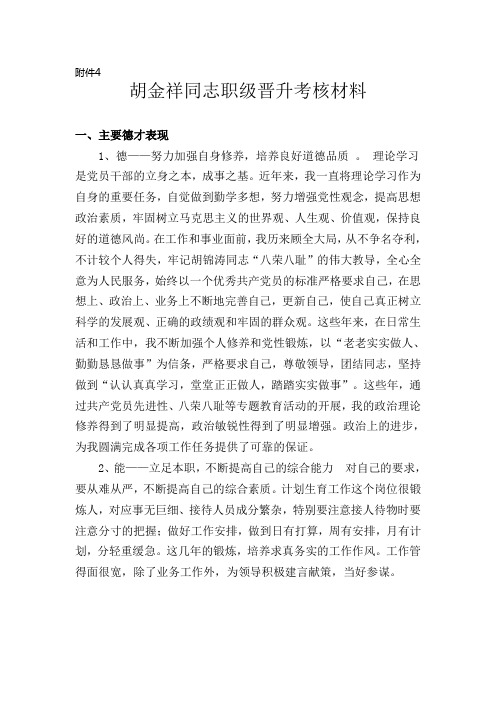 附件4

胡金祥同志职级晋升考核材料

一、主要德才表现

1、德——努力加强自身修养，培养良好道德品质 。 理论学习是党员干部的立身之本，成事之基。近年来，我一直将理论学习作为自身的重要任务，自觉做到勤学多想，努力增强党性观念，提高思想政治素质，牢固树立马克思主义的世界观、人生观、价值观，保持良好的道德风尚。在工作和事业面前，我历来顾全大局，从不争名夺利，不计较个人得失，牢记胡锦涛同志“八荣八耻”的伟大教导，全心全意为人民服务，始终以一个优秀共产党员的标准严格要求自己，在思想上、政治上、业务上不断地完善自己，更新自己，使自己真正树立科学的发展观、正确的政绩观和牢固的群众观。这些年来，在日常生活和工作中，我不断加强个人修养和党性锻炼，以“老老实实做人、勤勤恳恳做事”为信条，严格要求自己，尊敬领导，团结同志，坚持做到“认认真真学习，堂堂正正做人，踏踏实实做事”。这些年，通过共产党员先进性、八荣八耻等专题教育活动的开展，我的政治理论修养得到了明显提高，政治敏锐性得到了明显增强。政治上的进步，为我圆满完成各项工作任务提供了可靠的保证。

2、能——立足本职，不断提高自己的综合能力 对自己的要求，要从难从严，不断提高自己的综合素质。计划生育工作这个岗位很锻炼人，对应事无巨细、接待人员成分繁杂，特别要注意接人待物时要注意分寸的把握；做好工作安排，做到日有打算，周有安排，月有计划，分轻重缓急。这几年的锻炼，培养求真务实的工作作风。工作管得面很宽，除了业务工作外，为领导积极建言献策，当好参谋。